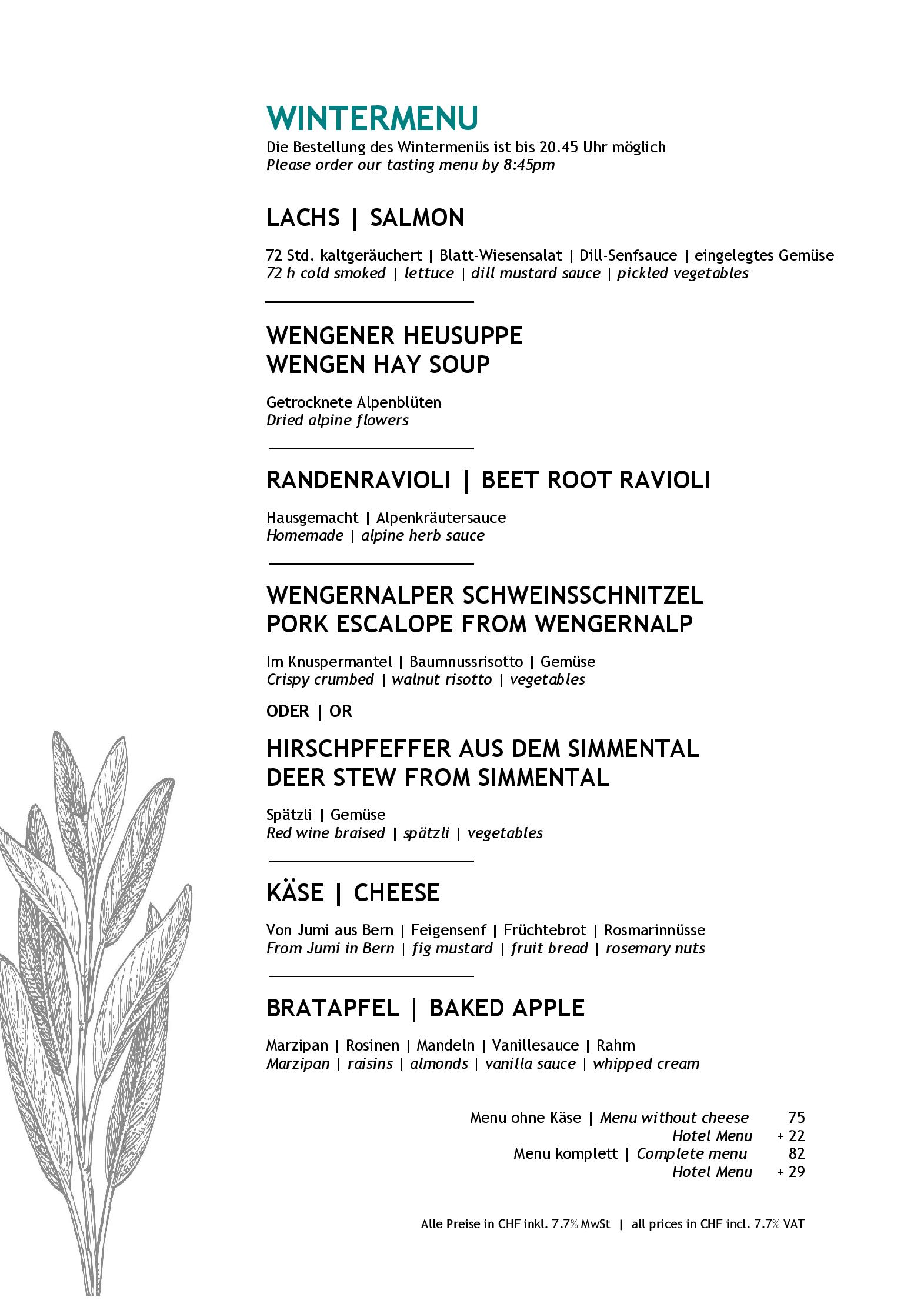 WINTERMENU
Die Bestellung des Wintermenüs ist bis 20.45 Uhr möglich
Please order our tasting menu by 8:45pm

LACHS | SALMON

72 Std. kaltgeräuchert | Blatt-Wiesensalat | Dill-Senfsauce | eingelegtes Gemüse
72 h cold smoked | lettuce | dill mustard sauce | pickled vegetables

WENGENER HEUSUPPE
WENGEN HAY SOUP

Getrocknete Alpenblüten
Dried alpine flowers

RANDENRAVIOLI | BEET ROOT RAVIOLI

Hausgemacht | Alpenkräutersauce
Homemade | alpine herb sauce

WENGERNALPER SCHWEINSSCHNITZEL
PORK ESCALOPE FROM WENGERNALP

Im Knuspermantel | Baumnussrisotto | Gemüse
Crispy crumbed | walnut risotto | vegetables

ODER | OR

HIRSCHPFEFFER AUS DEM SIMMENTAL
DEER STEW FROM SIMMENTAL

Spätzli | Gemüse
Red wine braised | spätzli | vegetables

KÄSE | CHEESE

Von Jumi aus Bern | Feigensenf | Früchtebrot | Rosmarinnüsse
From Jumi in Bern | fig mustard | fruit bread | rosemary nuts

BRATAPFEL | BAKED APPLE

Marzipan | Rosinen | Mandeln | Vanillesauce | Rahm
Marzipan | raisins | almonds | vanilla sauce | whipped cream

Menu ohne Käse | Menu without cheese 75
Hotel Menu + 22
Menu komplett | Complete menu 82
Hotel Menu + 29

Alle Preise in CHF inkl. 7.7% MwSt | all prices in CHF incl. 7.7% VAT